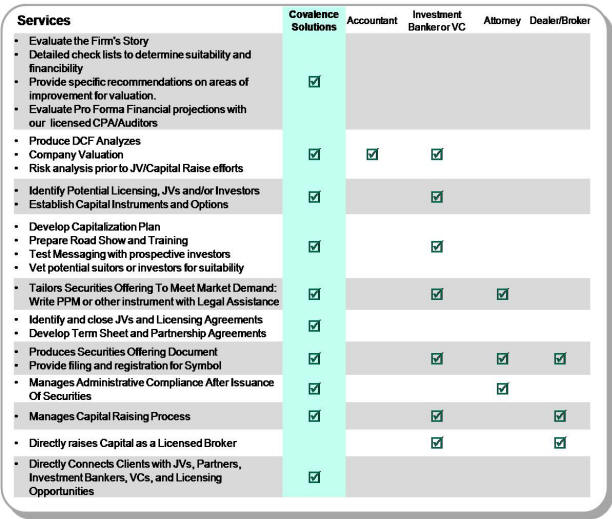 | Services | Covalence Solutions | Accountant | Investment Banker or VC | Attorney | Dealer/Broker |
|---|---|---|---|---|---|
| • Evaluate the Firm's Story • Detailed check lists to determine suitability and financibility • Provide specific recommendations on areas of improvement for valuation. • Evaluate Pro Forma Financial projections with our licensed CPA/Auditors | ☑ | | | | |
| • Produce DCF Analyzes • Company Valuation • Risk analysis prior to JV/Capital Raise efforts | ☑ | ☑ | ☑ | | |
| • Identify Potential Licensing, JVs and/or Investors • Establish Capital Instruments and Options | ☑ | | ☑ | | |
| • Develop Capitalization Plan • Prepare Road Show and Training • Test Messaging with prospective investors • Vet potential suitors or investors for suitability | ☑ | | ☑ | | |
| • Tailors Securities Offering To Meet Market Demand: Write PPM or other instrument with Legal Assistance | ☑ | | ☑ | ☑ | |
| • Identify and close JVs and Licensing Agreements • Develop Term Sheet and Partnership Agreements | ☑ | | | | |
| • Produces Securities Offering Document • Provide filing and registration for Symbol | ☑ | | ☑ | ☑ | ☑ |
| • Manages Administrative Compliance After Issuance Of Securities | ☑ | | | ☑ | |
| • Manages Capital Raising Process | ☑ | | ☑ | | ☑ |
| • Directly raises Capital as a Licensed Broker | | | ☑ | | ☑ |
| • Directly Connects Clients with JVs, Partners, Investment Bankers, VCs, and Licensing Opportunities | ☑ | | | | |